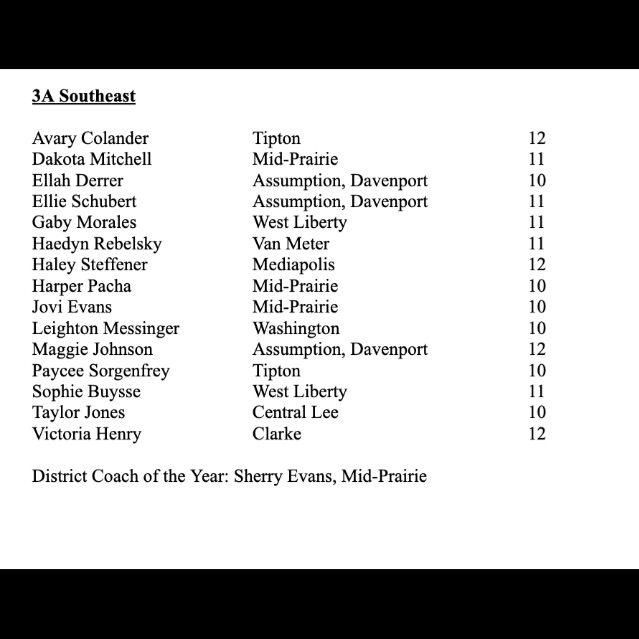 3A Southeast

| | | |
|---|---|---|
| Avary Colander | Tipton | 12 |
| Dakota Mitchell | Mid-Prairie | 11 |
| Ellah Derrer | Assumption, Davenport | 10 |
| Ellie Schubert | Assumption, Davenport | 11 |
| Gaby Morales | West Liberty | 11 |
| Haedyn Rebelsky | Van Meter | 11 |
| Haley Steffener | Mediapolis | 12 |
| Harper Pacha | Mid-Prairie | 10 |
| Jovi Evans | Mid-Prairie | 10 |
| Leighton Messinger | Washington | 10 |
| Maggie Johnson | Assumption, Davenport | 12 |
| Paycee Sorgenfrey | Tipton | 10 |
| Sophie Buysse | West Liberty | 11 |
| Taylor Jones | Central Lee | 10 |
| Victoria Henry | Clarke | 12 |

District Coach of the Year: Sherry Evans, Mid-Prairie